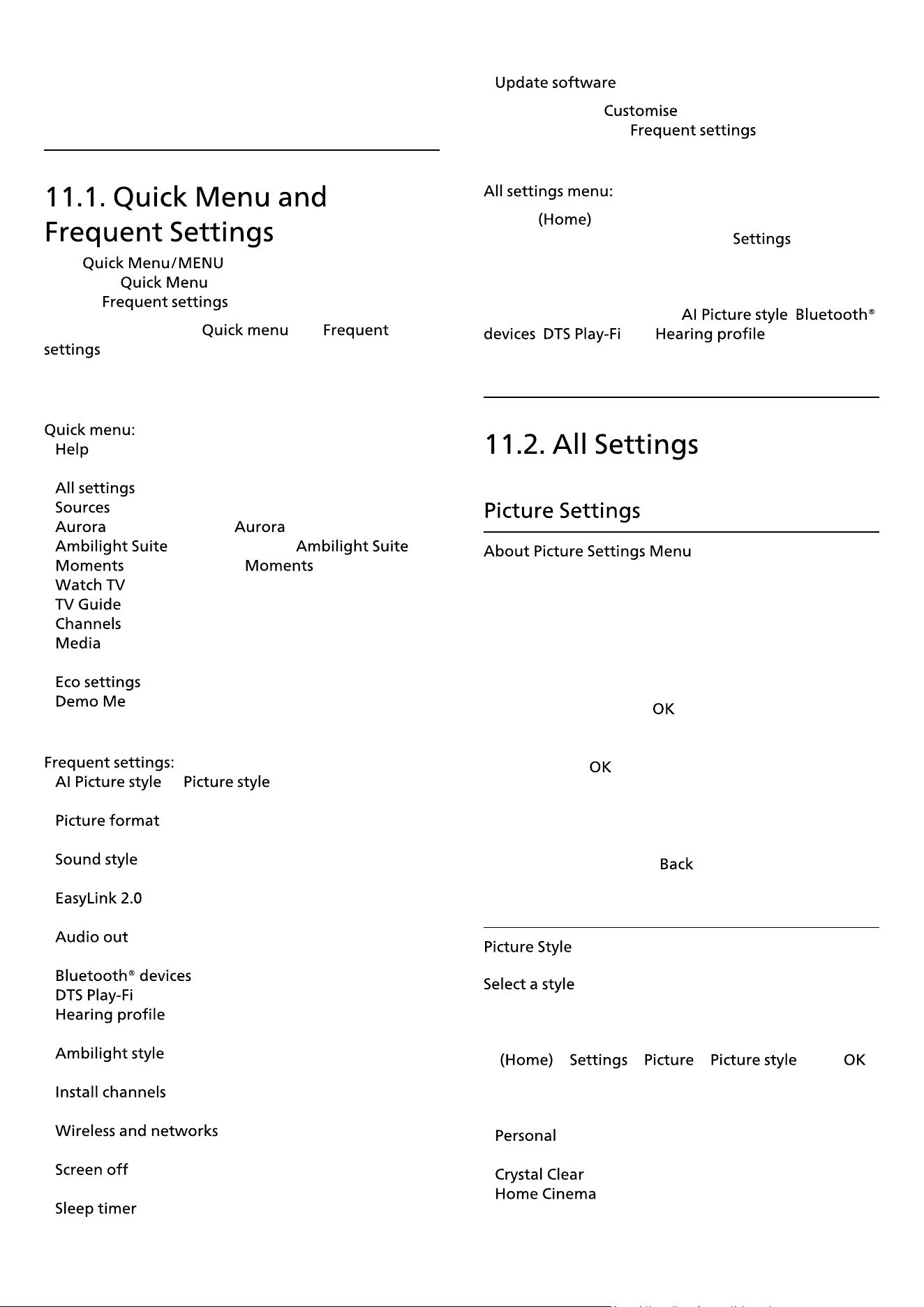 11.1. Quick Menu and Frequent Settings

Quick Menu/MENU

Quick Menu

Frequent settings

Quick menu Frequent settings

Quick menu:

Help

All settings

Sources

Aurora Aurora

Ambilight Suite Ambilight Suite

Moments Moments

Watch TV

TV Guide

Channels

Media

Eco settings

Demo Me

Frequent settings:

AI Picture style Picture style

Picture format

Sound style

EasyLink 2.0

Audio out

Bluetooth® devices

DTS Play-Fi

Hearing profile

Ambilight style

Install channels

Wireless and networks

Screen off

Sleep timer

Update software

Customise

Frequent settings

All settings menu:

(Home)

Settings

AI Picture style Bluetooth® devices DTS Play-Fi Hearing profile

11.2. All Settings

Picture Settings

About Picture Settings Menu

OK

OK

Back

Picture Style

Select a style

(Home) Settings Picture Picture style OK

Personal

Crystal Clear

Home Cinema